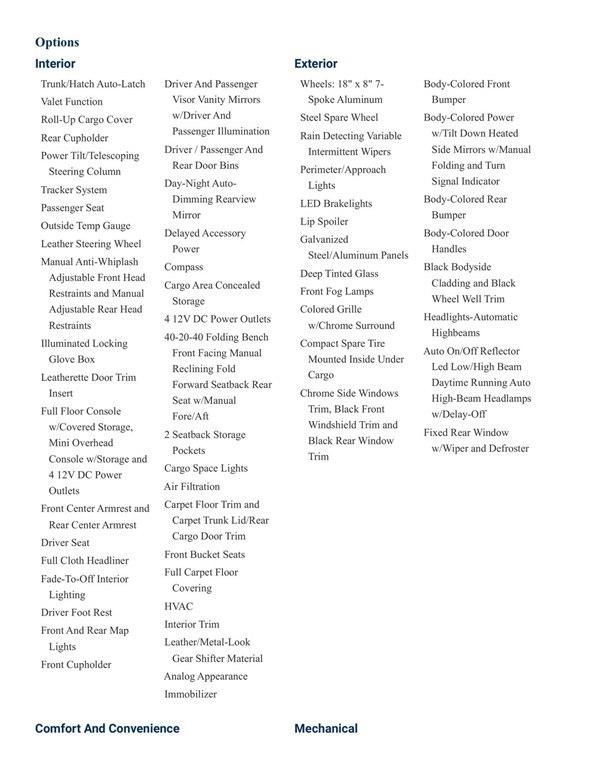 Options

Interior

Trunk/Hatch Auto-Latch

Valet Function

Roll-Up Cargo Cover

Rear Cupholder

Power Tilt/Telescoping Steering Column

Tracker System

Passenger Seat

Outside Temp Gauge

Leather Steering Wheel

Manual Anti-Whiplash Adjustable Front Head Restraints and Manual Adjustable Rear Head Restraints

Illuminated Locking Glove Box

Leatherette Door Trim Insert

Full Floor Console w/Covered Storage, Mini Overhead Console w/Storage and 4 12V DC Power Outlets

Front Center Armrest and Rear Center Armrest

Driver Seat

Full Cloth Headliner

Fade-To-Off Interior Lighting

Driver Foot Rest

Front And Rear Map Lights

Front Cupholder

Driver And Passenger Visor Vanity Mirrors w/Driver And Passenger Illumination

Driver / Passenger And Rear Door Bins

Day-Night Auto-Dimming Rearview Mirror

Delayed Accessory Power

Compass

Cargo Area Concealed Storage

4 12V DC Power Outlets

40-20-40 Folding Bench Front Facing Manual Reclining Fold Forward Seatback Rear Seat w/Manual Fore/Aft

2 Seatback Storage Pockets

Cargo Space Lights

Air Filtration

Carpet Floor Trim and Carpet Trunk Lid/Rear Cargo Door Trim

Front Bucket Seats

Full Carpet Floor Covering

HVAC

Interior Trim

Leather/Metal-Look Gear Shifter Material

Analog Appearance

Immobilizer

Exterior

Wheels: 18" x 8" 7-Spoke Aluminum

Steel Spare Wheel

Rain Detecting Variable Intermittent Wipers

Perimeter/Approach Lights

LED Brakelights

Lip Spoiler

Galvanized Steel/Aluminum Panels

Deep Tinted Glass

Front Fog Lamps

Colored Grille w/Chrome Surround

Compact Spare Tire Mounted Inside Under Cargo

Chrome Side Windows Trim, Black Front Windshield Trim and Black Rear Window Trim

Body-Colored Front Bumper

Body-Colored Power w/Tilt Down Heated Side Mirrors w/Manual Folding and Turn Signal Indicator

Body-Colored Rear Bumper

Body-Colored Door Handles

Black Bodyside Cladding and Black Wheel Well Trim

Headlights-Automatic Highbeams

Auto On/Off Reflector Led Low/High Beam Daytime Running Auto High-Beam Headlamps w/Delay-Off

Fixed Rear Window w/Wiper and Defroster

Comfort And Convenience

Mechanical